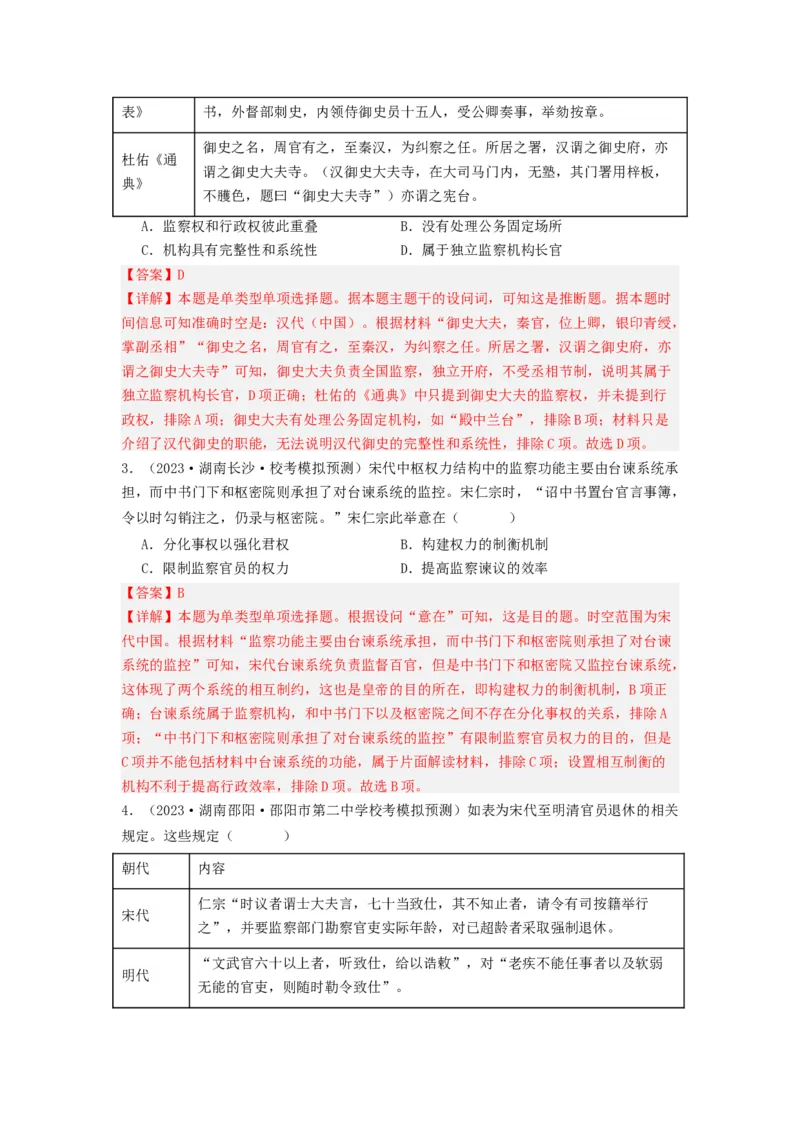 | 表》 | 书，外督部刺史，内领侍御史员十五人，受公卿奏事，举劾按章。 |
|---|---|
| 杜佑《通典》 | 御史之名，周官有之，至秦汉，为纠察之任。所居之署，汉谓之御史府，亦谓之御史大夫寺。（汉御史大夫寺，在大司马门内，无塾，其门署用梓板，不雘色，题曰“御史大夫寺”）亦谓之宪台。 |

A．监察权和行政权彼此重叠　　B．没有处理公务固定场所
C．机构具有完整性和系统性　　D．属于独立监察机构长官

【答案】D
【详解】本题是单类型单项选择题。据本题主题干的设问词，可知这是推断题。据本题时间信息可知准确时空是：汉代（中国）。根据材料“御史大夫，秦官，位上卿，银印青绶，掌副丞相”“御史之名，周官有之，至秦汉，为纠察之任。所居之署，汉谓之御史府，亦谓之御史大夫寺”可知，御史大夫负责全国监察，独立开府，不受丞相节制，说明其属于独立监察机构长官，D项正确；杜佑的《通典》中只提到御史大夫的监察权，并未提到行政权，排除A项；御史大夫有处理公务固定机构，如“殿中兰台”，排除B项；材料只是介绍了汉代御史的职能，无法说明汉代御史的完整性和系统性，排除C项。故选D项。

3．（2023·湖南长沙·校考模拟预测）宋代中枢权力结构中的监察功能主要由台谏系统承担，而中书门下和枢密院则承担了对台谏系统的监控。宋仁宗时，“诏中书置台官言事簿，令以时勾销注之，仍录与枢密院。”宋仁宗此举意在（　　）
A．分化事权以强化君权　　B．构建权力的制衡机制
C．限制监察官员的权力　　D．提高监察谏议的效率

【答案】B
【详解】本题为单类型单项选择题。根据设问“意在”可知，这是目的题。时空范围为宋代中国。根据材料“监察功能主要由台谏系统承担，而中书门下和枢密院则承担了对台谏系统的监控”可知，宋代台谏系统负责监督百官，但是中书门下和枢密院又监控台谏系统，这体现了两个系统的相互制约，这也是皇帝的目的所在，即构建权力的制衡机制，B项正确；台谏系统属于监察机构，和中书门下以及枢密院之间不存在分化事权的关系，排除A项；“中书门下和枢密院则承担了对台谏系统的监控”有限制监察官员权力的目的，但是C项并不能包括材料中台谏系统的功能，属于片面解读材料，排除C项；设置相互制衡的机构不利于提高行政效率，排除D项。故选B项。

4．（2023·湖南邵阳·邵阳市第二中学校考模拟预测）如表为宋代至明清官员退休的相关规定。这些规定（　　）

| 朝代 | 内容 |
|---|---|
| 宋代 | 仁宗“时议者谓士大夫言，七十当致仕，其不知止者，请令有司按籍举行之”，并要监察部门勘察官吏实际年龄，对已超龄者采取强制退休。 |
| 明代 | “文武官六十以上者，听致仕，给以诰敕”，对“老疾不能任事者以及软弱无能的官吏，则随时勒令致仕”。 |